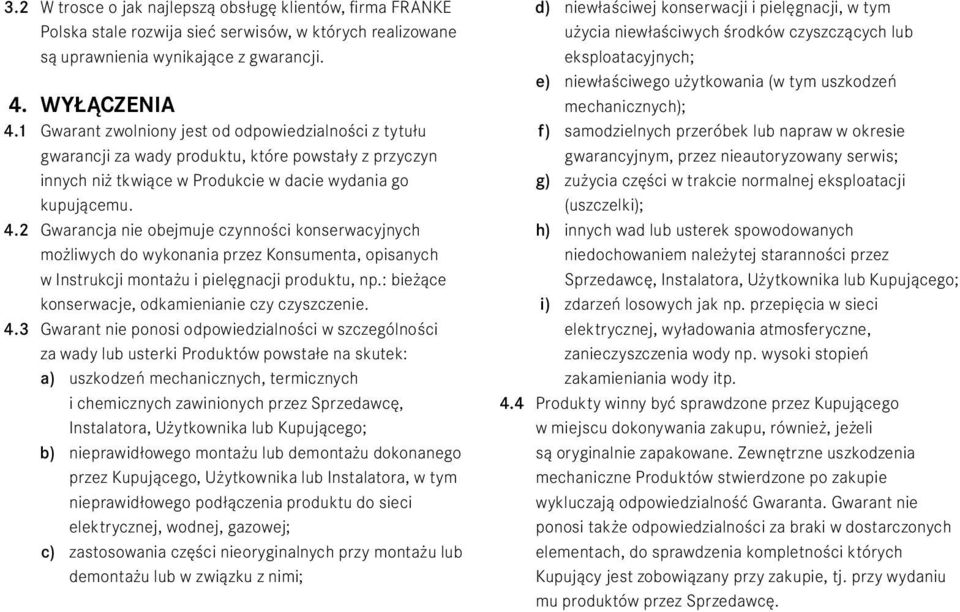 3.2 W trosce o jak najlepszą obsługę klientów, firma FRANKE Polska stale rozwija sieć serwisów, w których realizowane są uprawnienia wynikające z gwarancji.

4. WYŁĄCZENIA

4.1 Gwarant zwolniony jest od odpowiedzialności z tytułu gwarancji za wady produktu, które powstały z przyczyn innych niż tkwiące w Produkcie w dacie wydania go kupującemu.

4.2 Gwarancja nie obejmuje czynności konserwacyjnych możliwych do wykonania przez Konsumenta, opisanych w Instrukcji montażu i pielęgnacji produktu, np.: bieżące konserwacje, odkamienianie czy czyszczenie.

4.3 Gwarant nie ponosi odpowiedzialności w szczególności za wady lub usterki Produktów powstałe na skutek:

a) uszkodzeń mechanicznych, termicznych i chemicznych zawinionych przez Sprzedawcę, Instalatora, Użytkownika lub Kupującego;

b) nieprawidłowego montażu lub demontażu dokonanego przez Kupującego, Użytkownika lub Instalatora, w tym nieprawidłowego podłączenia produktu do sieci elektrycznej, wodnej, gazowej;

c) zastosowania części nieoryginalnych przy montażu lub demontażu lub w związku z nimi;

d) niewłaściwej konserwacji i pielęgnacji, w tym użycia niewłaściwych środków czyszczących lub eksploatacyjnych;

e) niewłaściwego użytkowania (w tym uszkodzeń mechanicznych);

f) samodzielnych przeróbek lub napraw w okresie gwarancyjnym, przez nieautoryzowany serwis;

g) zużycia części w trakcie normalnej eksploatacji (uszczelki);

h) innych wad lub usterek spowodowanych niedochowaniem należytej staranności przez Sprzedawcę, Instalatora, Użytkownika lub Kupującego;

i) zdarzeń losowych jak np. przepięcia w sieci elektrycznej, wyładowania atmosferyczne, zanieczyszczenia wody np. wysoki stopień zakamieniania wody itp.

4.4 Produkty winny być sprawdzone przez Kupującego w miejscu dokonywania zakupu, również, jeżeli są oryginalnie zapakowane. Zewnętrzne uszkodzenia mechaniczne Produktów stwierdzone po zakupie wykluczają odpowiedzialność Gwaranta. Gwarant nie ponosi także odpowiedzialności za braki w dostarczonych elementach, do sprawdzenia kompletności których Kupujący jest zobowiązany przy zakupie, tj. przy wydaniu mu produktów przez Sprzedawcę.